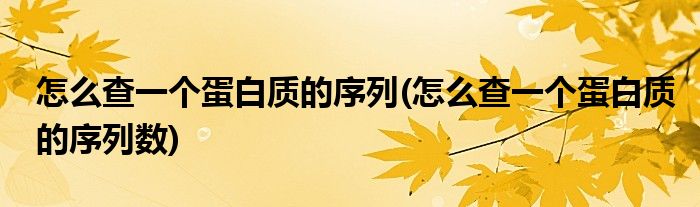 怎么查一个蛋白质的序列(怎么查一个蛋白质的序列数)